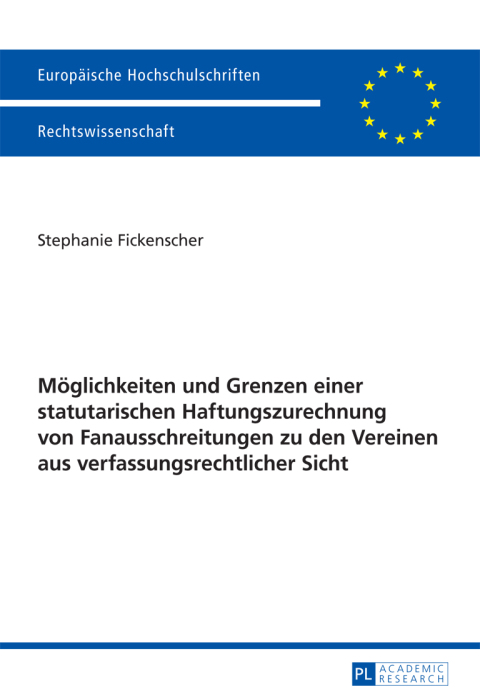 Europäische Hochschulschriften

Rechtswissenschaft

Stephanie Fickenscher

Möglichkeiten und Grenzen einer statutarischen Haftungszurechnung von Fanausschreitungen zu den Vereinen aus verfassungsrechtlicher Sicht

PL ACADEMIC RESEARCH